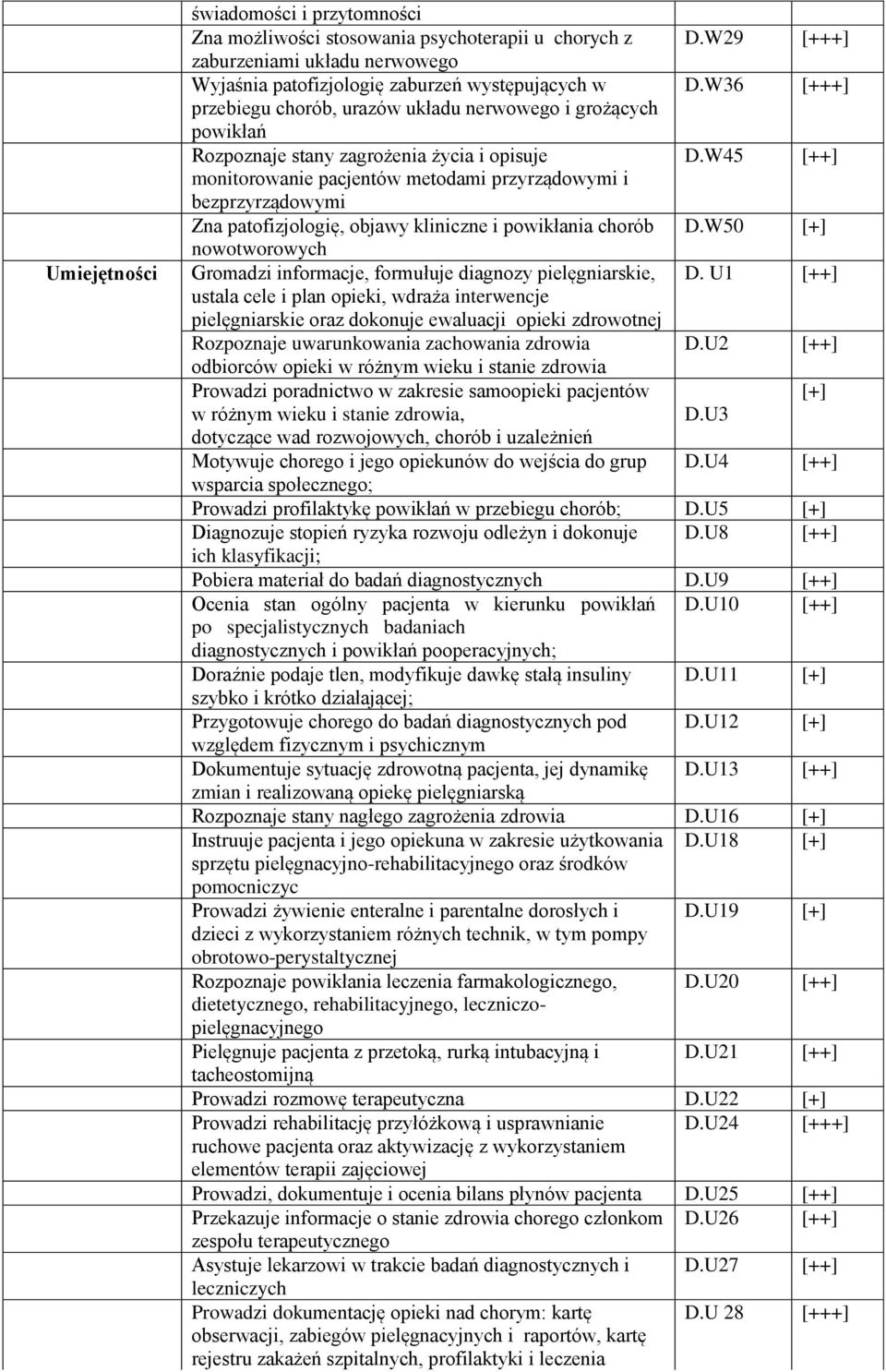 | | | | |
|---|---|---|---|
| | świadomości i przytomności | | |
| | Zna możliwości stosowania psychoterapii u chorych z zaburzeniami układu nerwowego | D.W29 | [+++] |
| | Wyjaśnia patofizjologię zaburzeń występujących w przebiegu chorób, urazów układu nerwowego i grożących powikłań | D.W36 | [+++] |
| | Rozpoznaje stany zagrożenia życia i opisuje monitorowanie pacjentów metodami przyrządowymi i bezprzyrządowymi | D.W45 | [++] |
| | Zna patofizjologię, objawy kliniczne i powikłania chorób nowotworowych | D.W50 | [+] |
| Umiejętności | Gromadzi informacje, formułuje diagnozy pielęgniarskie, ustala cele i plan opieki, wdraża interwencje pielęgniarskie oraz dokonuje ewaluacji opieki zdrowotnej | D. U1 | [++] |
| | Rozpoznaje uwarunkowania zachowania zdrowia odbiorców opieki w różnym wieku i stanie zdrowia | D.U2 | [++] |
| | Prowadzi poradnictwo w zakresie samoopieki pacjentów w różnym wieku i stanie zdrowia, dotyczące wad rozwojowych, chorób i uzależnień | D.U3 | [+] |
| | Motywuje chorego i jego opiekunów do wejścia do grup wsparcia społecznego; | D.U4 | [++] |
| | Prowadzi profilaktykę powikłań w przebiegu chorób; | D.U5 | [+] |
| | Diagnozuje stopień ryzyka rozwoju odleżyn i dokonuje ich klasyfikacji; | D.U8 | [++] |
| | Pobiera materiał do badań diagnostycznych | D.U9 | [++] |
| | Ocenia stan ogólny pacjenta w kierunku powikłań po specjalistycznych badaniach diagnostycznych i powikłań pooperacyjnych; | D.U10 | [++] |
| | Doraźnie podaje tlen, modyfikuje dawkę stałą insuliny szybko i krótko działającej; | D.U11 | [+] |
| | Przygotowuje chorego do badań diagnostycznych pod względem fizycznym i psychicznym | D.U12 | [+] |
| | Dokumentuje sytuację zdrowotną pacjenta, jej dynamikę zmian i realizowaną opiekę pielęgniarską | D.U13 | [++] |
| | Rozpoznaje stany nagłego zagrożenia zdrowia | D.U16 | [+] |
| | Instruuje pacjenta i jego opiekuna w zakresie użytkowania sprzętu pielęgnacyjno-rehabilitacyjnego oraz środków pomocniczyc | D.U18 | [+] |
| | Prowadzi żywienie enteralne i parentalne dorosłych i dzieci z wykorzystaniem różnych technik, w tym pompy obrotowo-perystaltycznej | D.U19 | [+] |
| | Rozpoznaje powikłania leczenia farmakologicznego, dietetycznego, rehabilitacyjnego, leczniczo-pielęgnacyjnego | D.U20 | [++] |
| | Pielęgnuje pacjenta z przetoką, rurką intubacyjną i tacheostomijną | D.U21 | [++] |
| | Prowadzi rozmowę terapeutyczna | D.U22 | [+] |
| | Prowadzi rehabilitację przyłóżkową i usprawnianie ruchowe pacjenta oraz aktywizację z wykorzystaniem elementów terapii zajęciowej | D.U24 | [+++] |
| | Prowadzi, dokumentuje i ocenia bilans płynów pacjenta | D.U25 | [++] |
| | Przekazuje informacje o stanie zdrowia chorego członkom zespołu terapeutycznego | D.U26 | [++] |
| | Asystuje lekarzowi w trakcie badań diagnostycznych i leczniczych | D.U27 | [++] |
| | Prowadzi dokumentację opieki nad chorym: kartę obserwacji, zabiegów pielęgnacyjnych i raportów, kartę rejestru zakażeń szpitalnych, profilaktyki i leczenia | D.U 28 | [+++] |